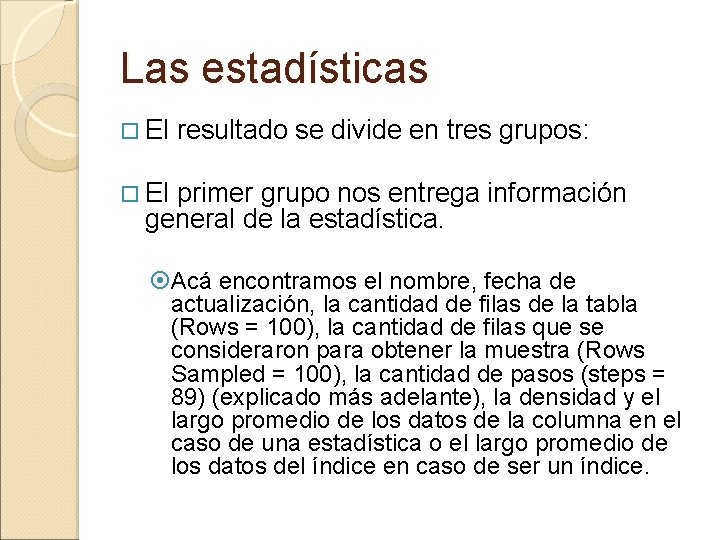 Las estadísticas

El resultado se divide en tres grupos:

El primer grupo nos entrega información general de la estadística.

Acá encontramos el nombre, fecha de actualización, la cantidad de filas de la tabla (Rows = 100), la cantidad de filas que se consideraron para obtener la muestra (Rows Sampled = 100), la cantidad de pasos (steps = 89) (explicado más adelante), la densidad y el largo promedio de los datos de la columna en el caso de una estadística o el largo promedio de los datos del índice en caso de ser un índice.